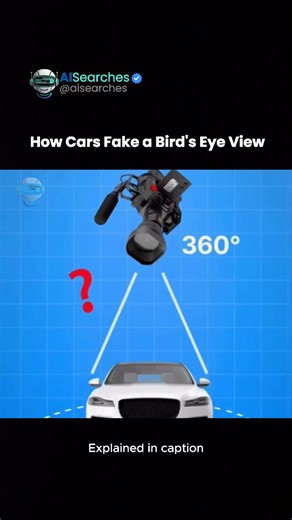 AISearches
@aisearches

How Cars Fake a Bird's Eye View

360°

?

Explained in caption